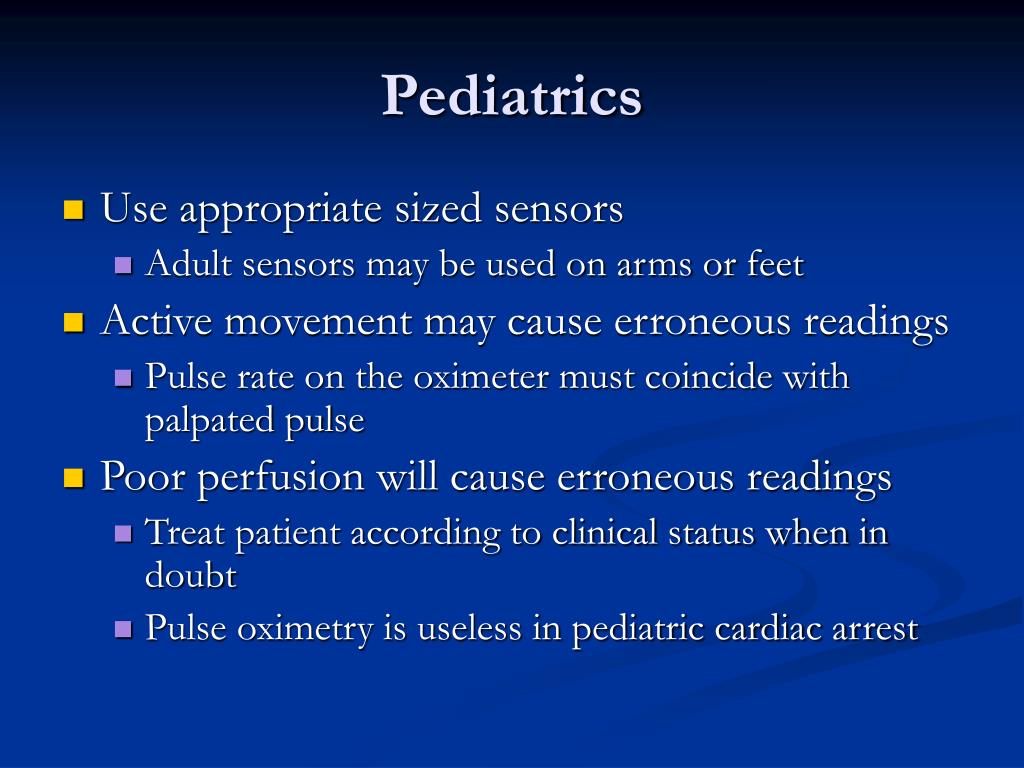 Pediatrics

- Use appropriate sized sensors
  - Adult sensors may be used on arms or feet
- Active movement may cause erroneous readings
  - Pulse rate on the oximeter must coincide with palpated pulse
- Poor perfusion will cause erroneous readings
  - Treat patient according to clinical status when in doubt
  - Pulse oximetry is useless in pediatric cardiac arrest